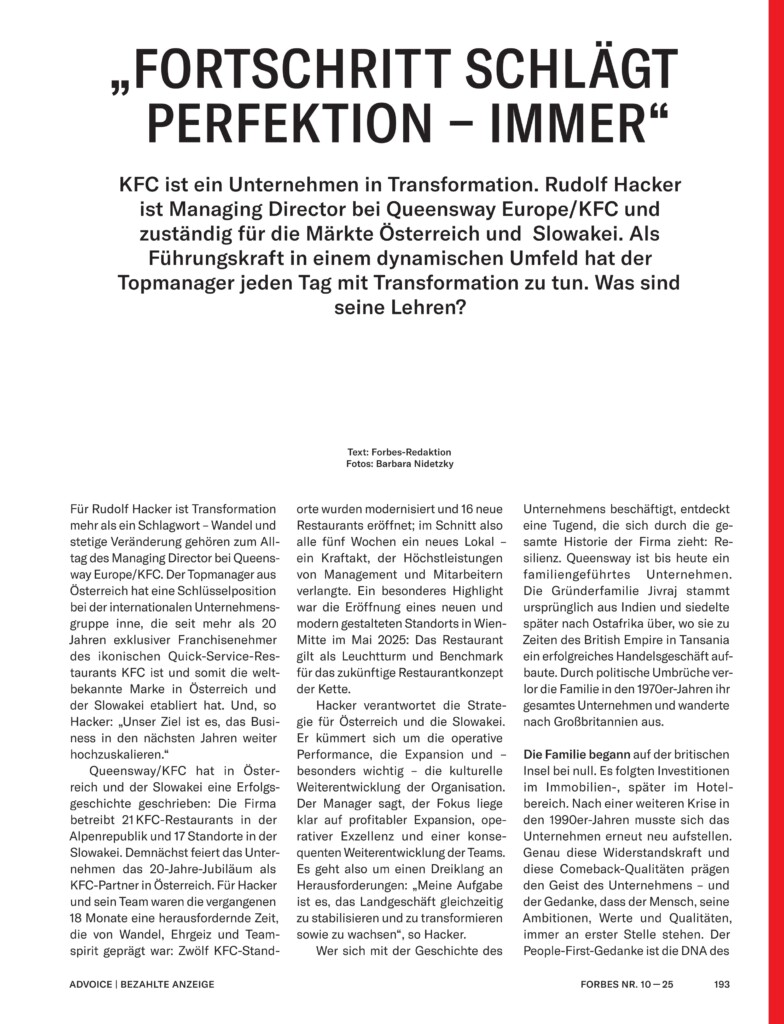 „FORTSCHRITT SCHLÄGT PERFEKTION – IMMER“

KFC ist ein Unternehmen in Transformation. Rudolf Hacker ist Managing Director bei Queensway Europe/KFC und zuständig für die Märkte Österreich und Slowakei. Als Führungskraft in einem dynamischen Umfeld hat der Topmanager jeden Tag mit Transformation zu tun. Was sind seine Lehren?

Text: Forbes-Redaktion
Fotos: Barbara Nidetzky

Für Rudolf Hacker ist Transformation mehr als ein Schlagwort – Wandel und stetige Veränderung gehören zum Alltag des Managing Director bei Queensway Europe/KFC. Der Topmanager aus Österreich hat eine Schlüsselposition bei der internationalen Unternehmensgruppe inne, die seit mehr als 20 Jahren exklusiver Franchisenehmer des ikonischen Quick-Service-Restaurants KFC ist und somit die weltbekannte Marke in Österreich und der Slowakei etabliert hat. Und, so Hacker: „Unser Ziel ist es, das Business in den nächsten Jahren weiter hochzuskalieren.“

Queensway/KFC hat in Österreich und der Slowakei eine Erfolgsgeschichte geschrieben: Die Firma betreibt 21 KFC-Restaurants in der Alpenrepublik und 17 Standorte in der Slowakei. Demnächst feiert das Unternehmen das 20-Jahre-Jubiläum als KFC-Partner in Österreich. Für Hacker und sein Team waren die vergangenen 18 Monate eine herausfordernde Zeit, die von Wandel, Ehrgeiz und Teamspirit geprägt war: Zwölf KFC-Standorte wurden modernisiert und 16 neue Restaurants eröffnet; im Schnitt also alle fünf Wochen ein neues Lokal – ein Kraftakt, der Höchstleistungen von Management und Mitarbeitern verlangte. Ein besonderes Highlight war die Eröffnung eines neuen und modern gestalteten Standorts in Wien-Mitte im Mai 2025: Das Restaurant gilt als Leuchtturm und Benchmark für das zukünftige Restaurantkonzept der Kette.

Hacker verantwortet die Strategie für Österreich und die Slowakei. Er kümmert sich um die operative Performance, die Expansion und – besonders wichtig – die kulturelle Weiterentwicklung der Organisation. Der Manager sagt, der Fokus liege klar auf profitabler Expansion, operativer Exzellenz und einer konsequenten Weiterentwicklung der Teams. Es geht also um einen Dreiklang an Herausforderungen: „Meine Aufgabe ist es, das Landgeschäft gleichzeitig zu stabilisieren und zu transformieren sowie zu wachsen“, so Hacker.

Wer sich mit der Geschichte des Unternehmens beschäftigt, entdeckt eine Tugend, die sich durch die gesamte Historie der Firma zieht: Resilienz. Queensway ist bis heute ein familiengeführtes Unternehmen. Die Gründerfamilie Jivraj stammt ursprünglich aus Indien und siedelte später nach Ostafrika über, wo sie zu Zeiten des British Empire in Tansania ein erfolgreiches Handelsgeschäft aufbaute. Durch politische Umbrüche verlor die Familie in den 1970er-Jahren ihr gesamtes Unternehmen und wanderte nach Großbritannien aus.

Die Familie begann auf der britischen Insel bei null. Es folgten Investitionen im Immobilien-, später im Hotelbereich. Nach einer weiteren Krise in den 1990er-Jahren musste sich das Unternehmen erneut neu aufstellen. Genau diese Widerstandskraft und diese Comeback-Qualitäten prägen den Geist des Unternehmens – und der Gedanke, dass der Mensch, seine Ambitionen, Werte und Qualitäten, immer an erster Stelle stehen. Der People-First-Gedanke ist die DNA des

ADVOICE | BEZAHLTE ANZEIGE     FORBES NR. 10 — 25     193